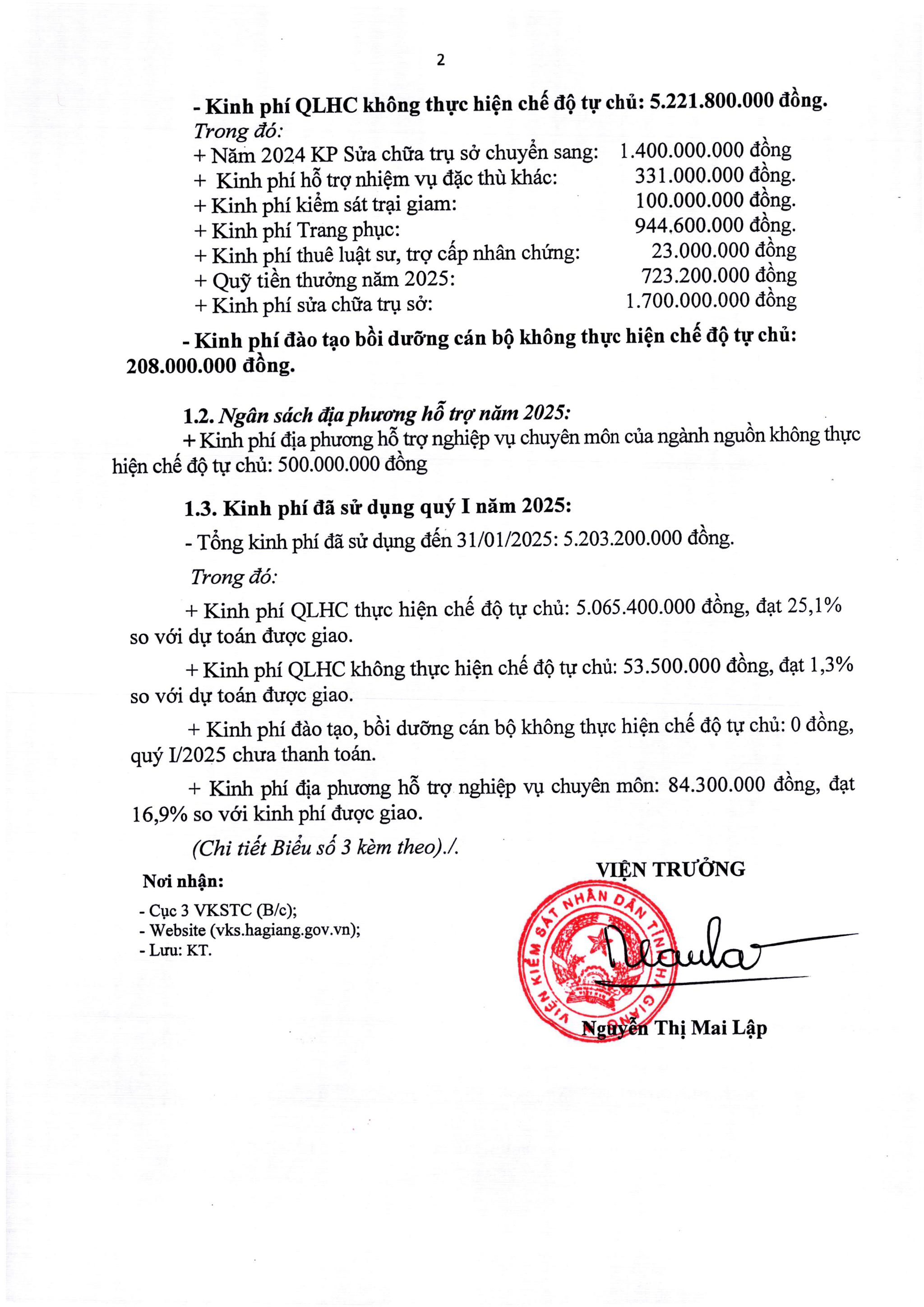 2

- Kinh phí QLHC không thực hiện chế độ tự chủ: 5.221.800.000 đồng.
Trong đó:
+ Năm 2024 KP Sửa chữa trụ sở chuyển sang: 1.400.000.000 đồng
+ Kinh phí hỗ trợ nhiệm vụ đặc thù khác: 331.000.000 đồng.
+ Kinh phí kiểm sát trại giam: 100.000.000 đồng.
+ Kinh phí Trang phục: 944.600.000 đồng.
+ Kinh phí thuê luật sư, trợ cấp nhân chứng: 23.000.000 đồng
+ Quỹ tiền thưởng năm 2025: 723.200.000 đồng
+ Kinh phí sửa chữa trụ sở: 1.700.000.000 đồng

- Kinh phí đào tạo bồi dưỡng cán bộ không thực hiện chế độ tự chủ: 208.000.000 đồng.

1.2. Ngân sách địa phương hỗ trợ năm 2025:
+ Kinh phí địa phương hỗ trợ nghiệp vụ chuyên môn của ngành nguồn không thực hiện chế độ tự chủ: 500.000.000 đồng

1.3. Kinh phí đã sử dụng quý I năm 2025:
- Tổng kinh phí đã sử dụng đến 31/01/2025: 5.203.200.000 đồng.
Trong đó:
+ Kinh phí QLHC thực hiện chế độ tự chủ: 5.065.400.000 đồng, đạt 25,1% so với dự toán được giao.
+ Kinh phí QLHC không thực hiện chế độ tự chủ: 53.500.000 đồng, đạt 1,3% so với dự toán được giao.
+ Kinh phí đào tạo, bồi dưỡng cán bộ không thực hiện chế độ tự chủ: 0 đồng, quý I/2025 chưa thanh toán.
+ Kinh phí địa phương hỗ trợ nghiệp vụ chuyên môn: 84.300.000 đồng, đạt 16,9% so với kinh phí được giao.
(Chi tiết Biểu số 3 kèm theo)./.

Nơi nhận:
- Cục 3 VKSTC (B/c);
- Website (vks.hagiang.gov.vn);
- Lưu: KT.

VIỆN TRƯỞNG

VIỆN KIỂM SÁT NHÂN DÂN TỈNH HÀ GIANG

Nguyễn Thị Mai Lập